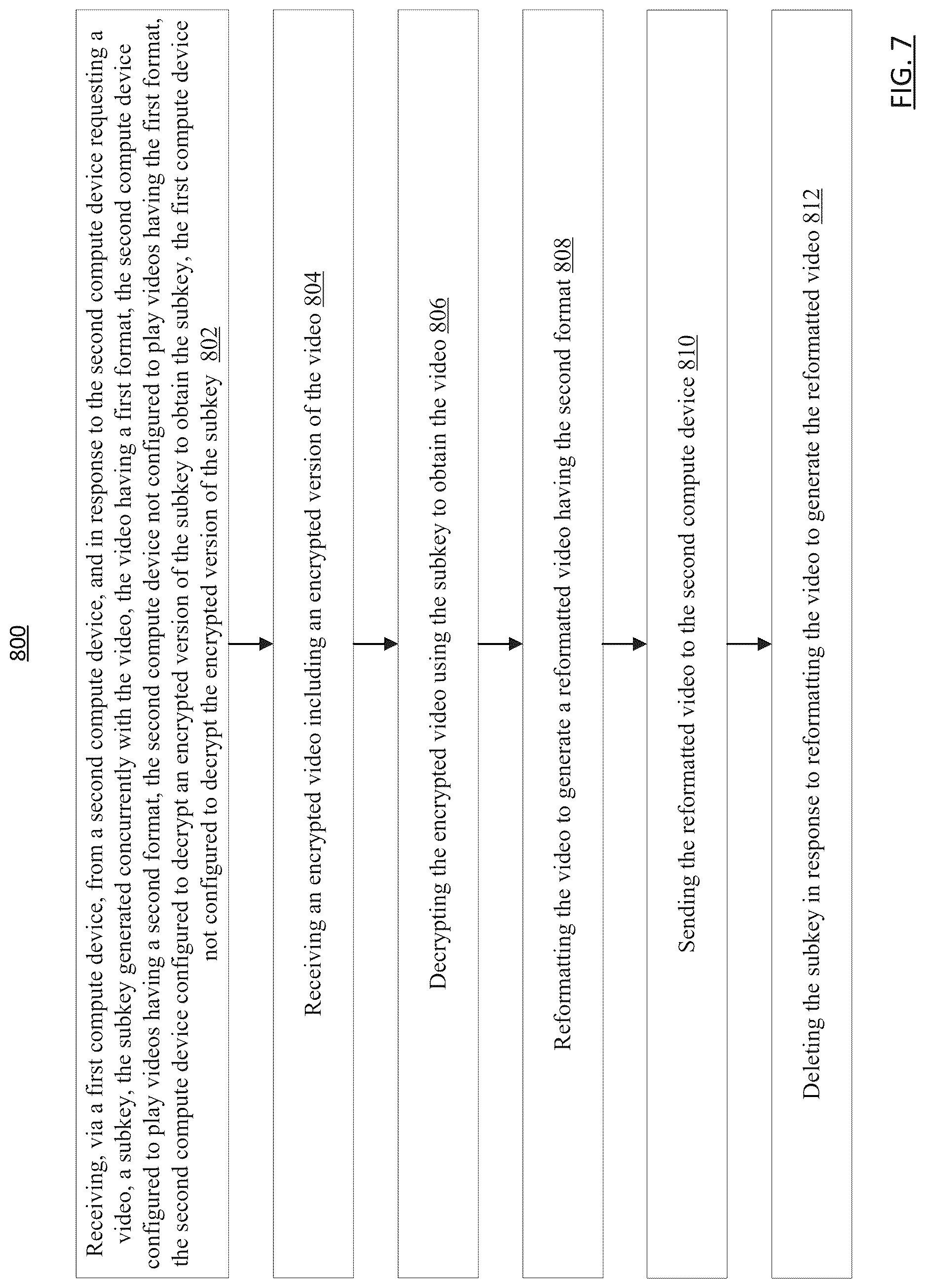 800

Receiving, via a first compute device, from a second compute device, and in response to the second compute device requesting a video, a subkey, the subkey generated concurrently with the video, the video having a first format, the second compute device configured to play videos having a second format, the second compute device not configured to play videos having the first format, the second compute device configured to decrypt an encrypted version of the subkey to obtain the subkey, the first compute device not configured to decrypt the encrypted version of the subkey 802

Receiving an encrypted video including an encrypted version of the video 804

Decrypting the encrypted video using the subkey to obtain the video 806

Reformatting the video to generate a reformatted video having the second format 808

Sending the reformatted video to the second compute device 810

Deleting the subkey in response to reformatting the video to generate the reformatted video 812

FIG. 7